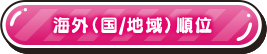 海外(国/地域)順位